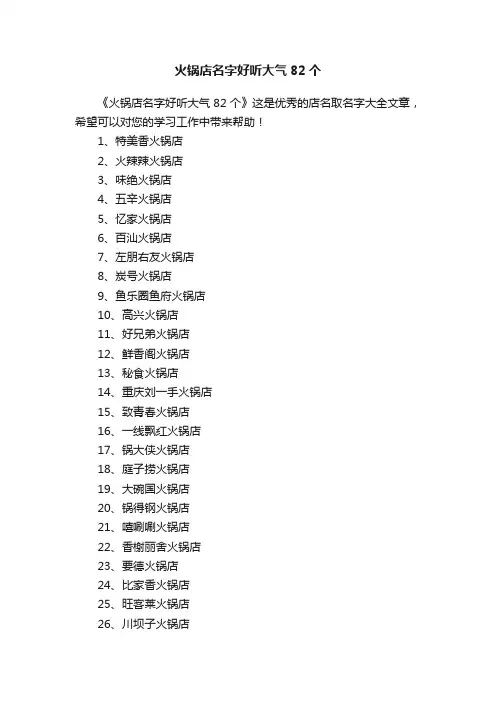 火锅店名字好听大气 82 个

《火锅店名字好听大气 82 个》这是优秀的店名取名字大全文章，希望可以对您的学习工作中带来帮助！

1、特美香火锅店
2、火辣辣火锅店
3、味绝火锅店
4、五辛火锅店
5、忆家火锅店
6、百汕火锅店
7、左朋右友火锅店
8、炭号火锅店
9、鱼乐圈鱼府火锅店
10、高兴火锅店
11、好兄弟火锅店
12、鲜香阁火锅店
13、秘食火锅店
14、重庆刘一手火锅店
15、致青春火锅店
16、一线飘红火锅店
17、锅大侠火锅店
18、庭子捞火锅店
19、大碗国火锅店
20、锅得钢火锅店
21、嘻唰唰火锅店
22、香榭丽舍火锅店
23、要德火锅店
24、比家香火锅店
25、旺客莱火锅店
26、川坝子火锅店